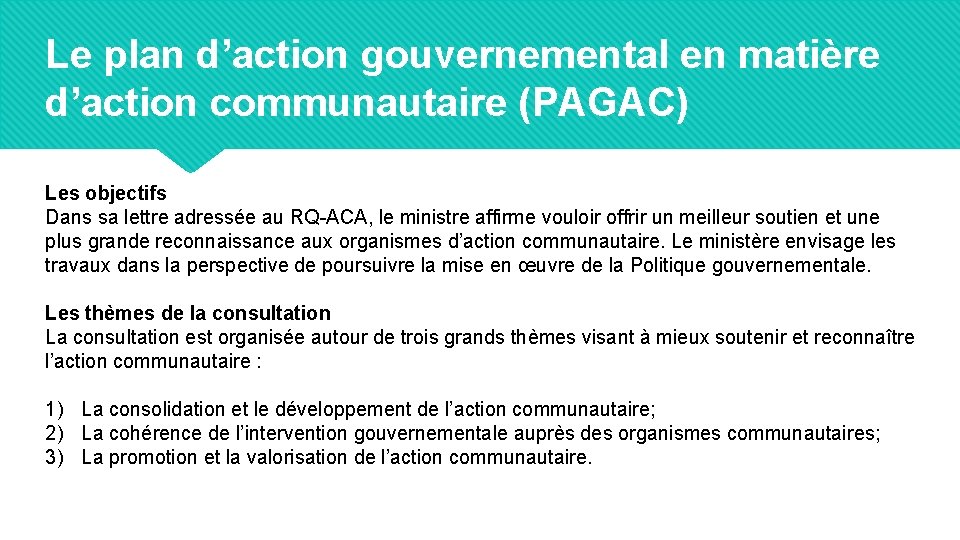 Le plan d’action gouvernemental en matière d’action communautaire (PAGAC)

Les objectifs
Dans sa lettre adressée au RQ-ACA, le ministre affirme vouloir offrir un meilleur soutien et une plus grande reconnaissance aux organismes d’action communautaire. Le ministère envisage les travaux dans la perspective de poursuivre la mise en œuvre de la Politique gouvernementale.

Les thèmes de la consultation
La consultation est organisée autour de trois grands thèmes visant à mieux soutenir et reconnaître l’action communautaire :

1) La consolidation et le développement de l’action communautaire;
2) La cohérence de l’intervention gouvernementale auprès des organismes communautaires;
3) La promotion et la valorisation de l’action communautaire.